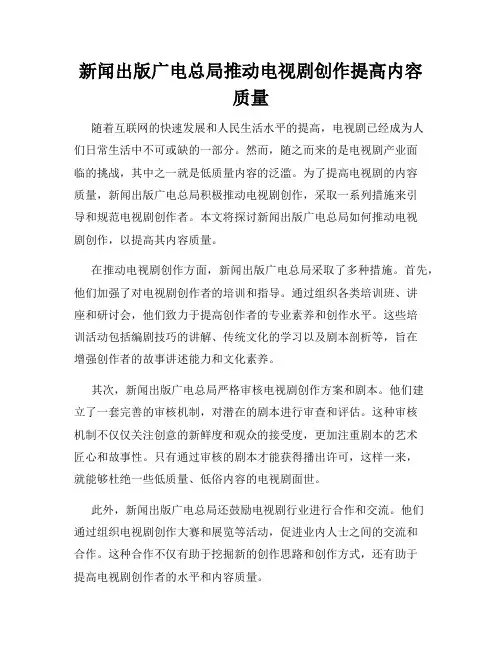 新闻出版广电总局推动电视剧创作提高内容质量

随着互联网的快速发展和人民生活水平的提高，电视剧已经成为人们日常生活中不可或缺的一部分。然而，随之而来的是电视剧产业面临的挑战，其中之一就是低质量内容的泛滥。为了提高电视剧的内容质量，新闻出版广电总局积极推动电视剧创作，采取一系列措施来引导和规范电视剧创作者。本文将探讨新闻出版广电总局如何推动电视剧创作，以提高其内容质量。

在推动电视剧创作方面，新闻出版广电总局采取了多种措施。首先，他们加强了对电视剧创作者的培训和指导。通过组织各类培训班、讲座和研讨会，他们致力于提高创作者的专业素养和创作水平。这些培训活动包括编剧技巧的讲解、传统文化的学习以及剧本剖析等，旨在增强创作者的故事讲述能力和文化素养。

其次，新闻出版广电总局严格审核电视剧创作方案和剧本。他们建立了一套完善的审核机制，对潜在的剧本进行审查和评估。这种审核机制不仅仅关注创意的新鲜度和观众的接受度，更加注重剧本的艺术匠心和故事性。只有通过审核的剧本才能获得播出许可，这样一来，就能够杜绝一些低质量、低俗内容的电视剧面世。

此外，新闻出版广电总局还鼓励电视剧行业进行合作和交流。他们通过组织电视剧创作大赛和展览等活动，促进业内人士之间的交流和合作。这种合作不仅有助于挖掘新的创作思路和创作方式，还有助于提高电视剧创作者的水平和内容质量。